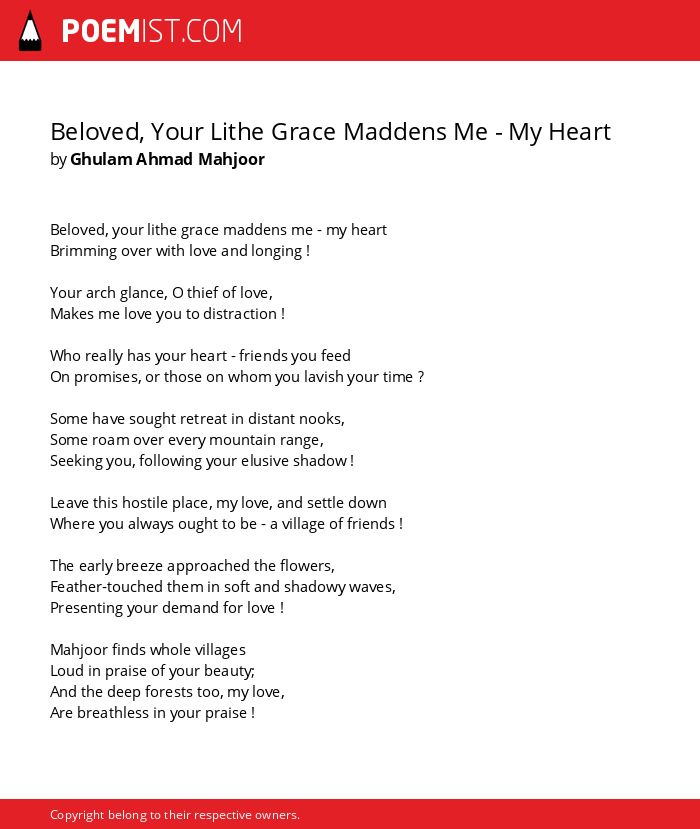 POEMIST.COM

Beloved, Your Lithe Grace Maddens Me - My Heart
by Ghulam Ahmad Mahjoor

Beloved, your lithe grace maddens me - my heart
Brimming over with love and longing !

Your arch glance, O thief of love,
Makes me love you to distraction !

Who really has your heart - friends you feed
On promises, or those on whom you lavish your time ?

Some have sought retreat in distant nooks,
Some roam over every mountain range,
Seeking you, following your elusive shadow !

Leave this hostile place, my love, and settle down
Where you always ought to be - a village of friends !

The early breeze approached the flowers,
Feather-touched them in soft and shadowy waves,
Presenting your demand for love !

Mahjoor finds whole villages
Loud in praise of your beauty;
And the deep forests too, my love,
Are breathless in your praise !

Copyright belong to their respective owners.